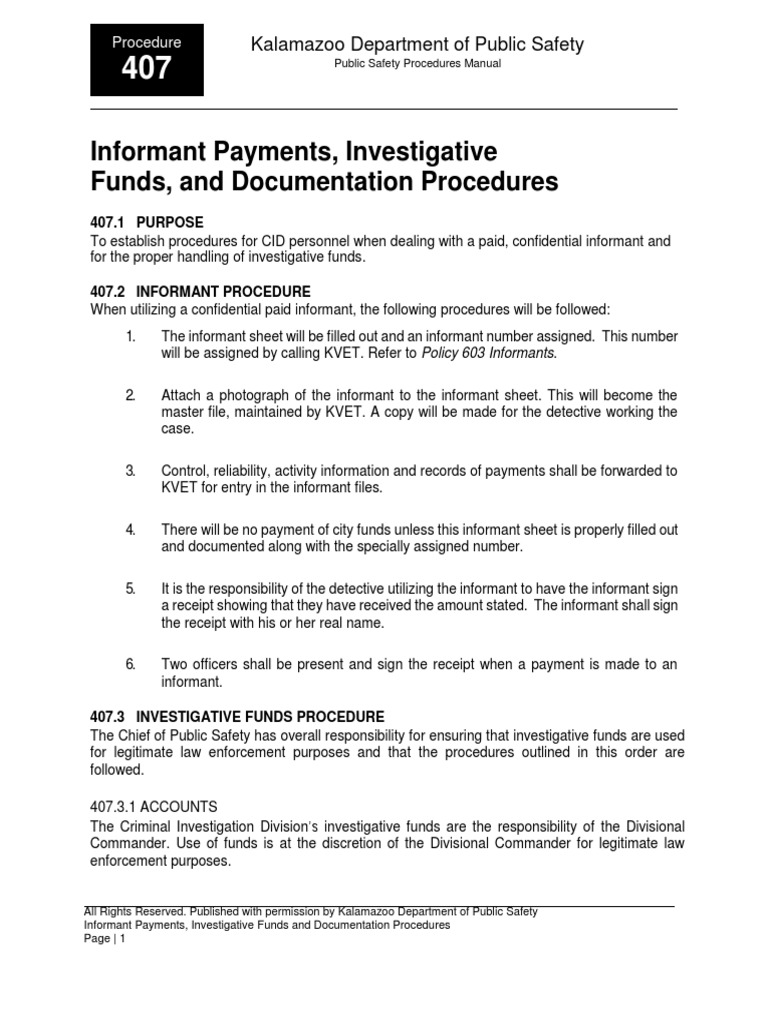 Procedure
407

Kalamazoo Department of Public Safety
Public Safety Procedures Manual

Informant Payments, Investigative Funds, and Documentation Procedures

407.1 PURPOSE
To establish procedures for CID personnel when dealing with a paid, confidential informant and for the proper handling of investigative funds.

407.2 INFORMANT PROCEDURE
When utilizing a confidential paid informant, the following procedures will be followed:

1. The informant sheet will be filled out and an informant number assigned. This number will be assigned by calling KVET. Refer to Policy 603 Informants.

2. Attach a photograph of the informant to the informant sheet. This will become the master file, maintained by KVET. A copy will be made for the detective working the case.

3. Control, reliability, activity information and records of payments shall be forwarded to KVET for entry in the informant files.

4. There will be no payment of city funds unless this informant sheet is properly filled out and documented along with the specially assigned number.

5. It is the responsibility of the detective utilizing the informant to have the informant sign a receipt showing that they have received the amount stated. The informant shall sign the receipt with his or her real name.

6. Two officers shall be present and sign the receipt when a payment is made to an informant.

407.3 INVESTIGATIVE FUNDS PROCEDURE
The Chief of Public Safety has overall responsibility for ensuring that investigative funds are used for legitimate law enforcement purposes and that the procedures outlined in this order are followed.

407.3.1 ACCOUNTS
The Criminal Investigation Division's investigative funds are the responsibility of the Divisional Commander. Use of funds is at the discretion of the Divisional Commander for legitimate law enforcement purposes.

All Rights Reserved. Published with permission by Kalamazoo Department of Public Safety
Informant Payments, Investigative Funds and Documentation Procedures
Page | 1